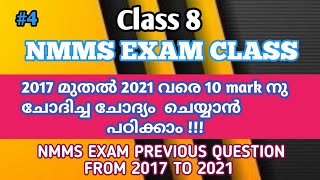 #4

Class 8

NMMS EXAM CLASS

2017 മുതൽ 2021 വരെ 10 mark നു ചോദിച്ച ചോദ്യം ചെയ്യാൻ പഠിക്കാം !!!

NMMS EXAM PREVIOUS QUESTION FROM 2017 TO 2021